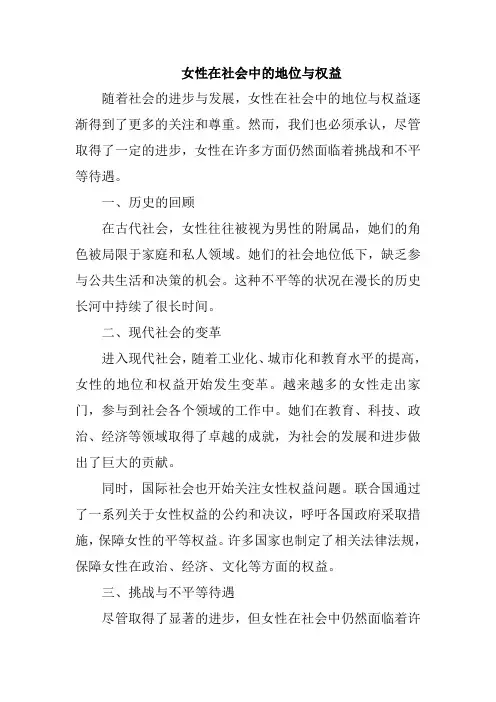 女性在社会中的地位与权益

随着社会的进步与发展，女性在社会中的地位与权益逐渐得到了更多的关注和尊重。然而，我们也必须承认，尽管取得了一定的进步，女性在许多方面仍然面临着挑战和不平等待遇。

一、历史的回顾

在古代社会，女性往往被视为男性的附属品，她们的角色被局限于家庭和私人领域。她们的社会地位低下，缺乏参与公共生活和决策的机会。这种不平等的状况在漫长的历史长河中持续了很长时间。

二、现代社会的变革

进入现代社会，随着工业化、城市化和教育水平的提高，女性的地位和权益开始发生变革。越来越多的女性走出家门，参与到社会各个领域的工作中。她们在教育、科技、政治、经济等领域取得了卓越的成就，为社会的发展和进步做出了巨大的贡献。

同时，国际社会也开始关注女性权益问题。联合国通过了一系列关于女性权益的公约和决议，呼吁各国政府采取措施，保障女性的平等权益。许多国家也制定了相关法律法规，保障女性在政治、经济、文化等方面的权益。

三、挑战与不平等待遇

尽管取得了显著的进步，但女性在社会中仍然面临着许